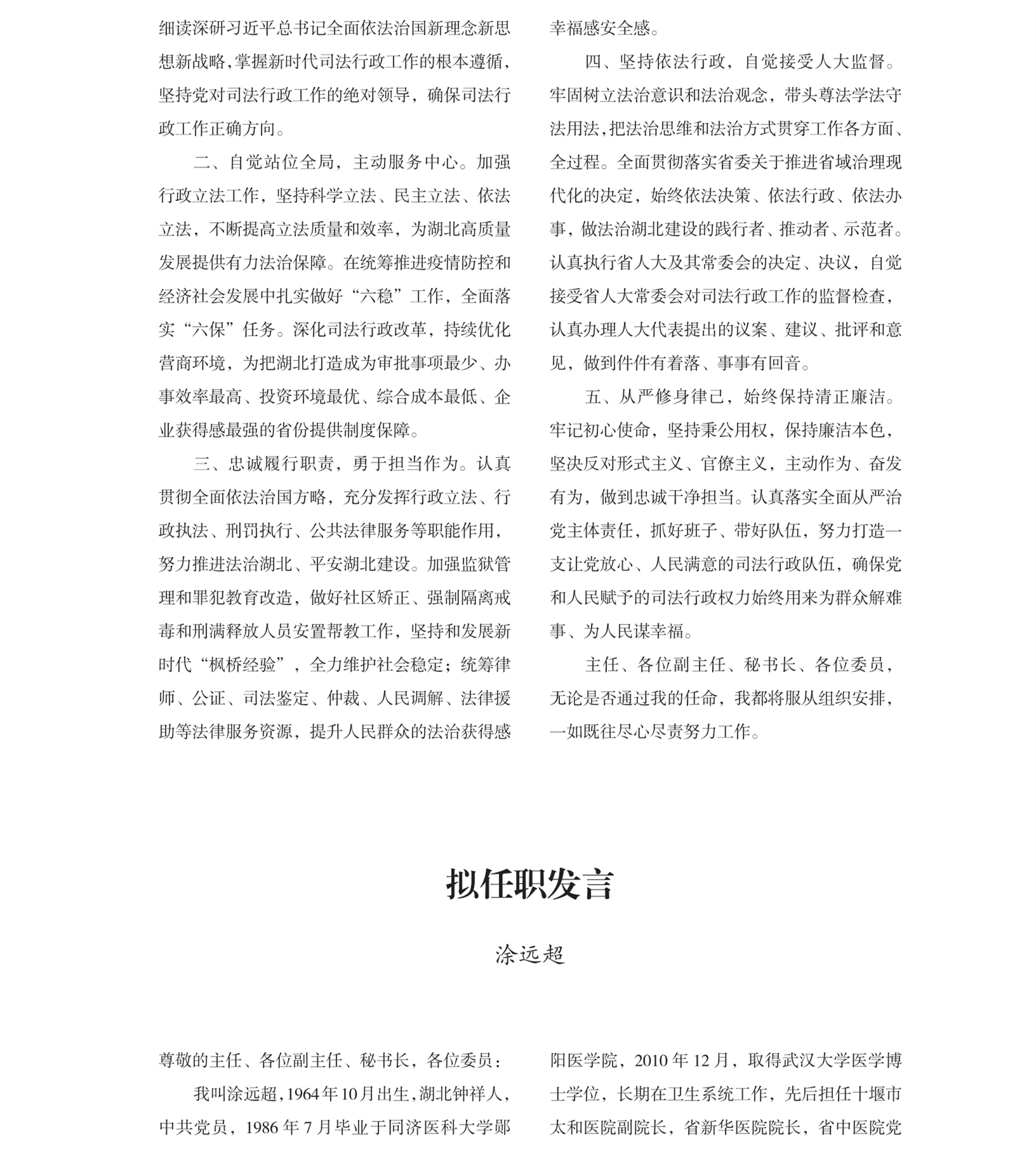 细读深研习近平总书记全面依法治国新理念新思想新战略，掌握新时代司法行政工作的根本遵循，坚持党对司法行政工作的绝对领导，确保司法行政工作正确方向。

二、自觉站位全局，主动服务中心。加强行政立法工作，坚持科学立法、民主立法、依法立法，不断提高立法质量和效率，为湖北高质量发展提供有力法治保障。在统筹推进疫情防控和经济社会发展中扎实做好“六稳”工作，全面落实“六保”任务。深化司法行政改革，持续优化营商环境，为把湖北打造成为审批事项最少、办事效率最高、投资环境最优、综合成本最低、企业获得感最强的省份提供制度保障。

三、忠诚履行职责，勇于担当作为。认真贯彻全面依法治国方略，充分发挥行政立法、行政执法、刑罚执行、公共法律服务等职能作用，努力推进法治湖北、平安湖北建设。加强监狱管理和罪犯教育改造，做好社区矫正、强制隔离戒毒和刑满释放人员安置帮教工作，坚持和发展新时代“枫桥经验”，全力维护社会稳定；统筹律师、公证、司法鉴定、仲裁、人民调解、法律援助等法律服务资源，提升人民群众的法治获得感幸福感安全感。

四、坚持依法行政，自觉接受人大监督。牢固树立法治意识和法治观念，带头尊法学法守法用法，把法治思维和法治方式贯穿工作各方面、全过程。全面贯彻落实省委关于推进省域治理现代化的决定，始终依法决策、依法行政、依法办事，做法治湖北建设的践行者、推动者、示范者。认真执行省人大及其常委会的决定、决议，自觉接受省人大常委会对司法行政工作的监督检查，认真办理人大代表提出的议案、建议、批评和意见，做到件件有着落、事事有回音。

五、从严修身律己，始终保持清正廉洁。牢记初心使命，坚持秉公用权，保持廉洁本色，坚决反对形式主义、官僚主义，主动作为、奋发有为，做到忠诚干净担当。认真落实全面从严治党主体责任，抓好班子、带好队伍，努力打造一支让党放心、人民满意的司法行政队伍，确保党和人民赋予的司法行政权力始终用来为群众解难事、为人民谋幸福。

主任、各位副主任、秘书长、各位委员，无论是否通过我的任命，我都将服从组织安排，一如既往尽心尽责努力工作。

拟任职发言

涂远超

尊敬的主任、各位副主任、秘书长，各位委员：

我叫涂远超，1964年10月出生，湖北钟祥人，中共党员，1986年7月毕业于同济医科大学郧阳医学院，2010年12月，取得武汉大学医学博士学位，长期在卫生系统工作，先后担任十堰市太和医院副院长，省新华医院院长，省中医院党